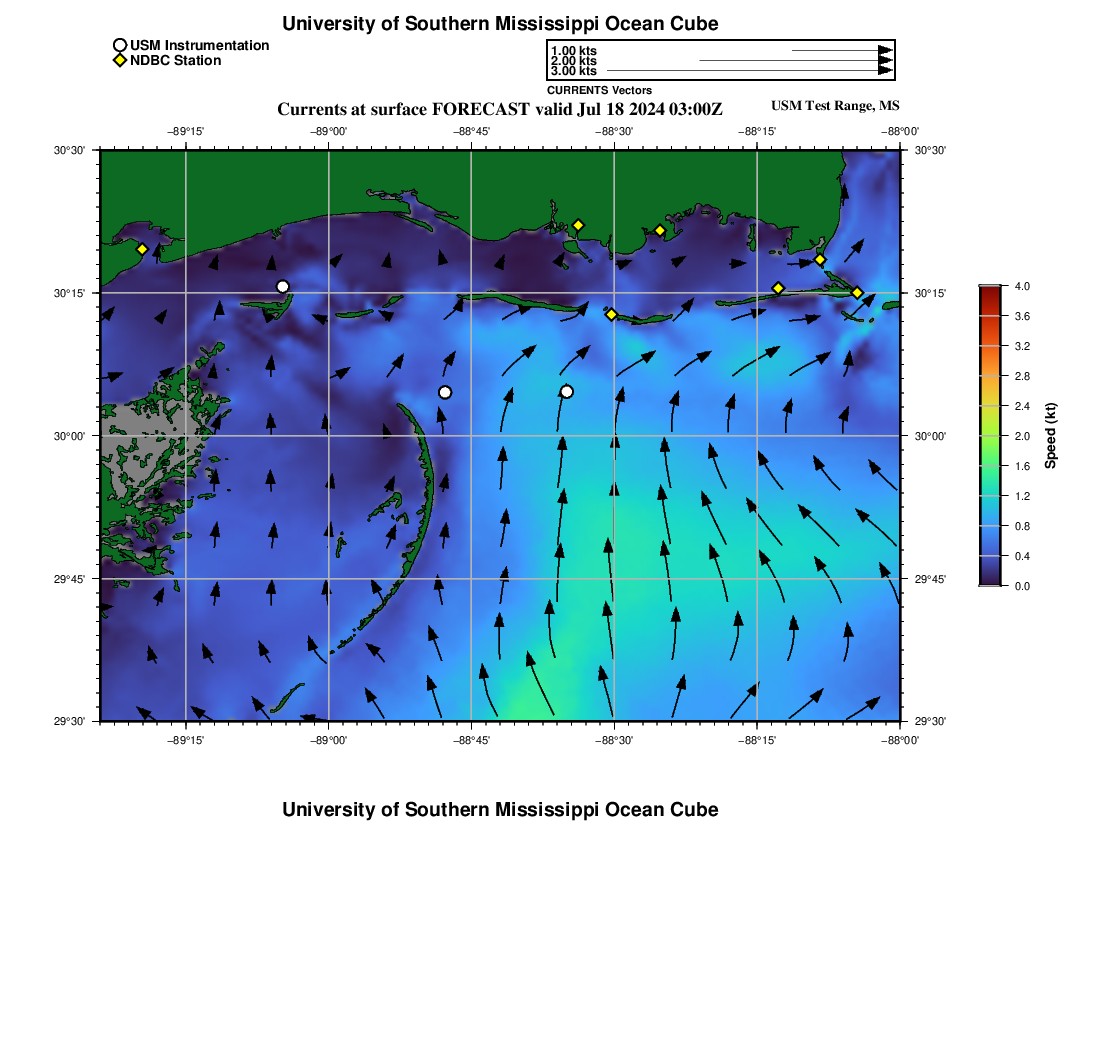 University of Southern Mississippi Ocean Cube

USM Instrumentation
NDBC Station

1.00 kts
2.00 kts
3.00 kts
CURRENTS Vectors

Currents at surface FORECAST valid Jul 18 2024 03:00Z

USM Test Range, MS

−89°15' −89°00' −88°45' −88°30' −88°15' −88°00'

30°30' 30°15' 30°00' 29°45' 29°30'

30°30' 30°15' 30°00' 29°45' 29°30'

−89°15' −89°00' −88°45' −88°30' −88°15' −88°00'

4.0
3.6
3.2
2.8
2.4
2.0
1.6
1.2
0.8
0.4
0.0
Speed (kt)

University of Southern Mississippi Ocean Cube